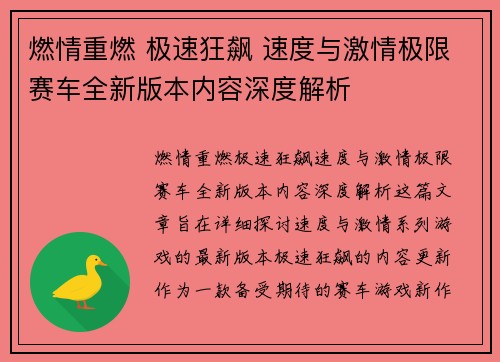 燃情重燃 极速狂飙 速度与激情极限赛车全新版本内容深度解析

燃情重燃极速狂飙速度与激情极限赛车全新版本内容深度解析这篇文章旨在详细探讨速度与激情系列游戏的最新版本极速狂飙的内容更新作为一款备受期待的赛车游戏新作